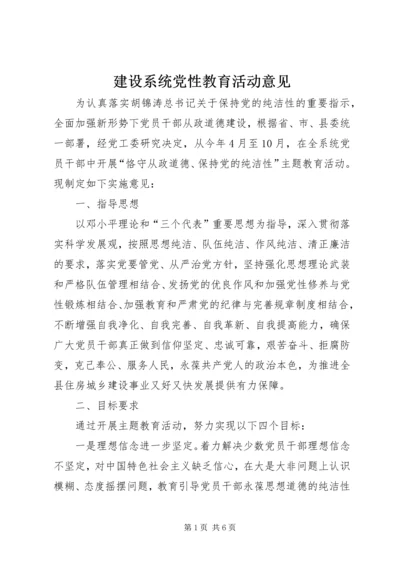 建设系统党性教育活动意见

为认真落实胡锦涛总书记关于保持党的纯洁性的重要指示，全面加强新形势下党员干部从政道德建设，根据省、市、县委统一部署，经党工委研究决定，从今年4月至10月，在全系统党员干部中开展“恪守从政道德、保持党的纯洁性”主题教育活动。现制定如下实施意见：

一、指导思想

以邓小平理论和“三个代表”重要思想为指导，深入贯彻落实科学发展观，按照思想纯洁、队伍纯洁、作风纯洁、清正廉洁的要求，落实党要管党、从严治党方针，坚持强化思想理论武装和严格队伍管理相结合、发扬党的优良作风和加强党性修养与党性锻炼相结合、加强教育和严肃党的纪律与完善规章制度相结合，不断增强自我净化、自我完善、自我革新、自我提高能力，确保广大党员干部真正做到信仰坚定、忠诚可靠，艰苦奋斗、拒腐防变，克己奉公、服务人民，永葆共产党人的政治本色，为推进全县住房城乡建设事业又好又快发展提供有力保障。

二、目标要求

通过开展主题教育活动，努力实现以下四个目标：

一是理想信念进一步坚定。着力解决少数党员干部理想信念不坚定，对中国特色社会主义缺乏信心，在大是大非问题上认识模糊、态度摇摆问题，教育引导党员干部永葆思想道德的纯洁性

第1页 共6页